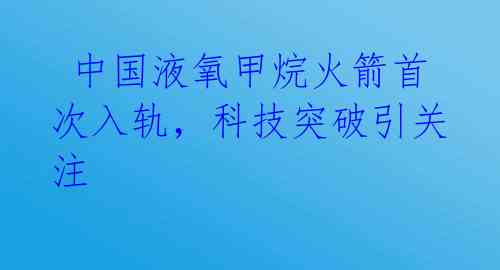 中国液氧甲烷火箭首次入轨，科技突破引关注